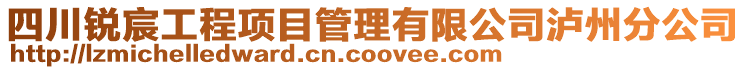 四川锐宸工程项目管理有限公司泸州分公司
http://lzmichelledward.cn.coovee.com